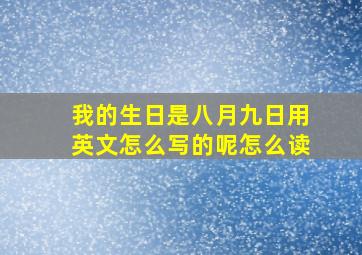 我的生日是八月九日用英文怎么写的呢怎么读